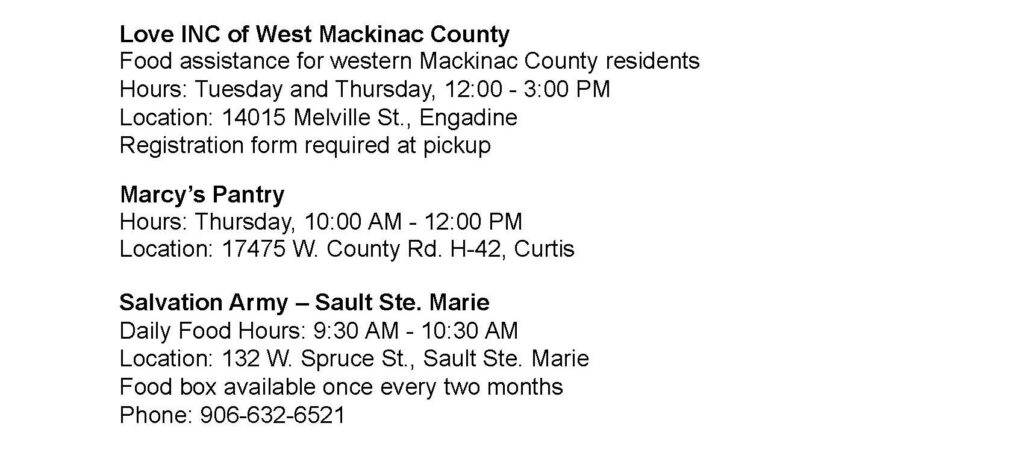 Love INC of West Mackinac County
Food assistance for western Mackinac County residents
Hours: Tuesday and Thursday, 12:00 - 3:00 PM
Location: 14015 Melville St., Engadine
Registration form required at pickup

Marcy's Pantry
Hours: Thursday, 10:00 AM - 12:00 PM
Location: 17475 W. County Rd. H-42, Curtis

Salvation Army – Sault Ste. Marie
Daily Food Hours: 9:30 AM - 10:30 AM
Location: 132 W. Spruce St., Sault Ste. Marie
Food box available once every two months
Phone: 906-632-6521